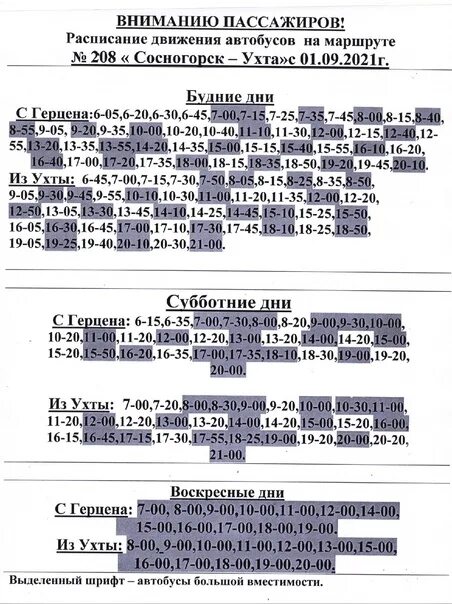 ВНИМАНИЮ ПАССАЖИРОВ!
Расписание движения автобусов на маршруте
№ 208 « Сосногорск – Ухта»с 01.09.2021г.

Будние дни
С Герцена:6-05,6-20,6-30,6-45,7-00,7-15,7-25,7-35,7-45,8-00,8-15,8-40,8-55,9-05, 9-20,9-35,10-00,10-20,10-40,11-10,11-30,12-00,12-15,12-40,12-55,13-20,13-35,13-55,14-20,14-35,15-00,15-15,15-40,15-55,16-10,16-20,16-40,17-00,17-20,17-35,18-00,18-15,18-35,18-50,19-20,19-45,20-10.
Из Ухты: 6-45,7-00,7-15,7-30,7-50,8-05,8-15,8-25,8-35,8-50,9-05,9-30,9-45,9-55,10-10,10-30,11-00,11-20,11-35,12-00,12-20,12-50,13-05,13-30,13-45,14-10,14-25,14-45,15-10,15-25,15-50,16-05,16-30,16-45,17-00,17-10,17-30,17-45,18-10,18-25,18-50,19-05,19-25,19-40,20-10,20-30,21-00.

Субботние дни
С Герцена: 6-15,6-35,7-00,7-30,8-00,8-20,9-00,9-30,10-00,10-20,11-00,11-20,12-00,12-20,13-00,13-20,14-00,14-20,15-00,15-20,15-50,16-20,16-35,17-00,17-35,18-10,18-30,19-00,19-20,20-00.

Из Ухты: 7-00,7-20,8-00,8-30,9-00,9-20,10-00,10-30,11-00,11-20,12-00,12-20,13-00,13-20,14-00,14-20,15-00,15-20,16-00,16-15,16-45,17-15,17-30,17-55,18-25,19-00,19-20,20-00,20-20,21-00.

Воскресные дни
С Герцена: 7-00, 8-00,9-00,10-00,11-00,12-00,14-00,15-00,16-00,17-00,18-00,19-00.
Из Ухты: 8-00, 9-00,10-00,11-00,12-00,13-00,15-00,16-00,17-00,18-00,19-00,20-00.

Выделенный шрифт – автобусы большой вместимости.